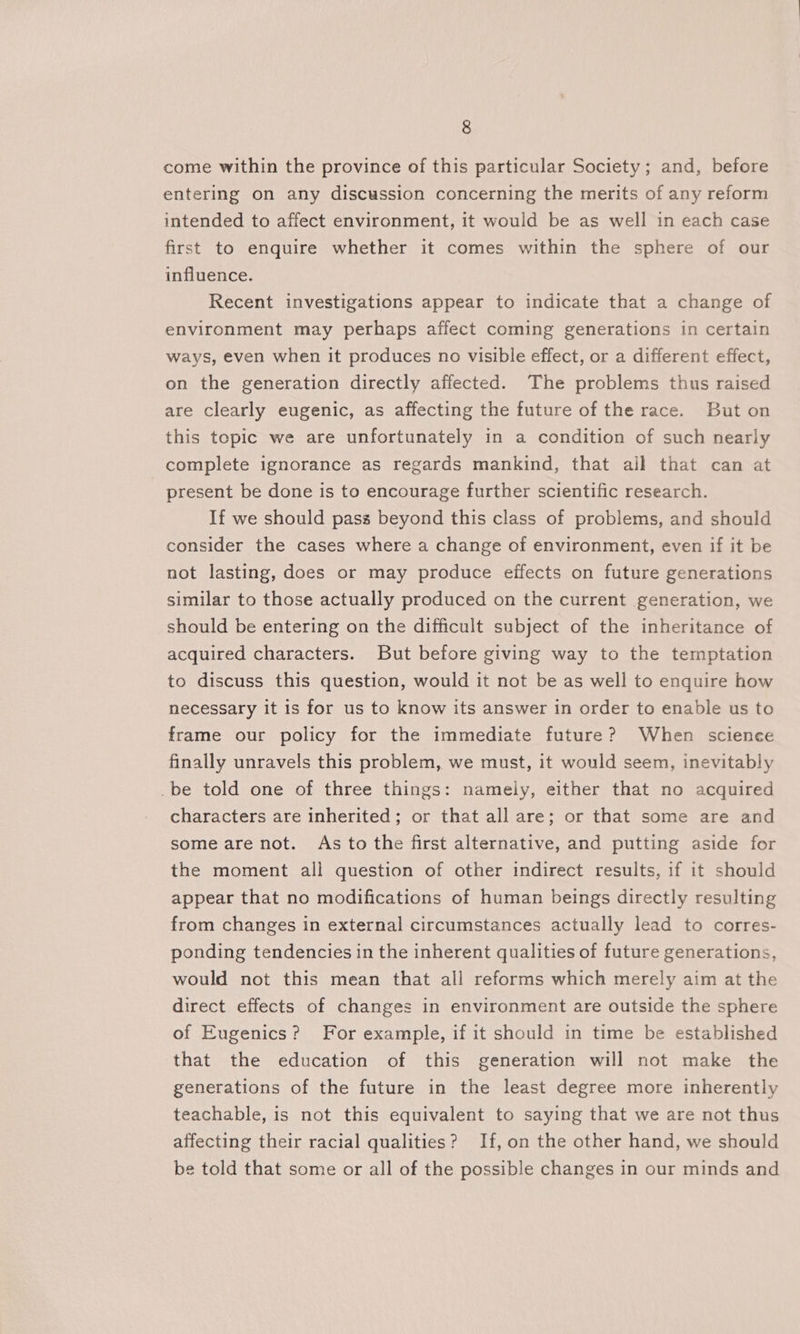 8

come within the province of this particular Society; and, before entering on any discussion concerning the merits of any reform intended to affect environment, it would be as well in each case first to enquire whether it comes within the sphere of our influence.

Recent investigations appear to indicate that a change of environment may perhaps affect coming generations in certain ways, even when it produces no visible effect, or a different effect, on the generation directly affected. The problems thus raised are clearly eugenic, as affecting the future of the race. But on this topic we are unfortunately in a condition of such nearly complete ignorance as regards mankind, that all that can at present be done is to encourage further scientific research.

If we should pass beyond this class of problems, and should consider the cases where a change of environment, even if it be not lasting, does or may produce effects on future generations similar to those actually produced on the current generation, we should be entering on the difficult subject of the inheritance of acquired characters. But before giving way to the temptation to discuss this question, would it not be as well to enquire how necessary it is for us to know its answer in order to enable us to frame our policy for the immediate future? When science finally unravels this problem, we must, it would seem, inevitably be told one of three things: namely, either that no acquired characters are inherited; or that all are; or that some are and some are not. As to the first alternative, and putting aside for the moment all question of other indirect results, if it should appear that no modifications of human beings directly resulting from changes in external circumstances actually lead to corresponding tendencies in the inherent qualities of future generations, would not this mean that all reforms which merely aim at the direct effects of changes in environment are outside the sphere of Eugenics? For example, if it should in time be established that the education of this generation will not make the generations of the future in the least degree more inherently teachable, is not this equivalent to saying that we are not thus affecting their racial qualities? If, on the other hand, we should be told that some or all of the possible changes in our minds and